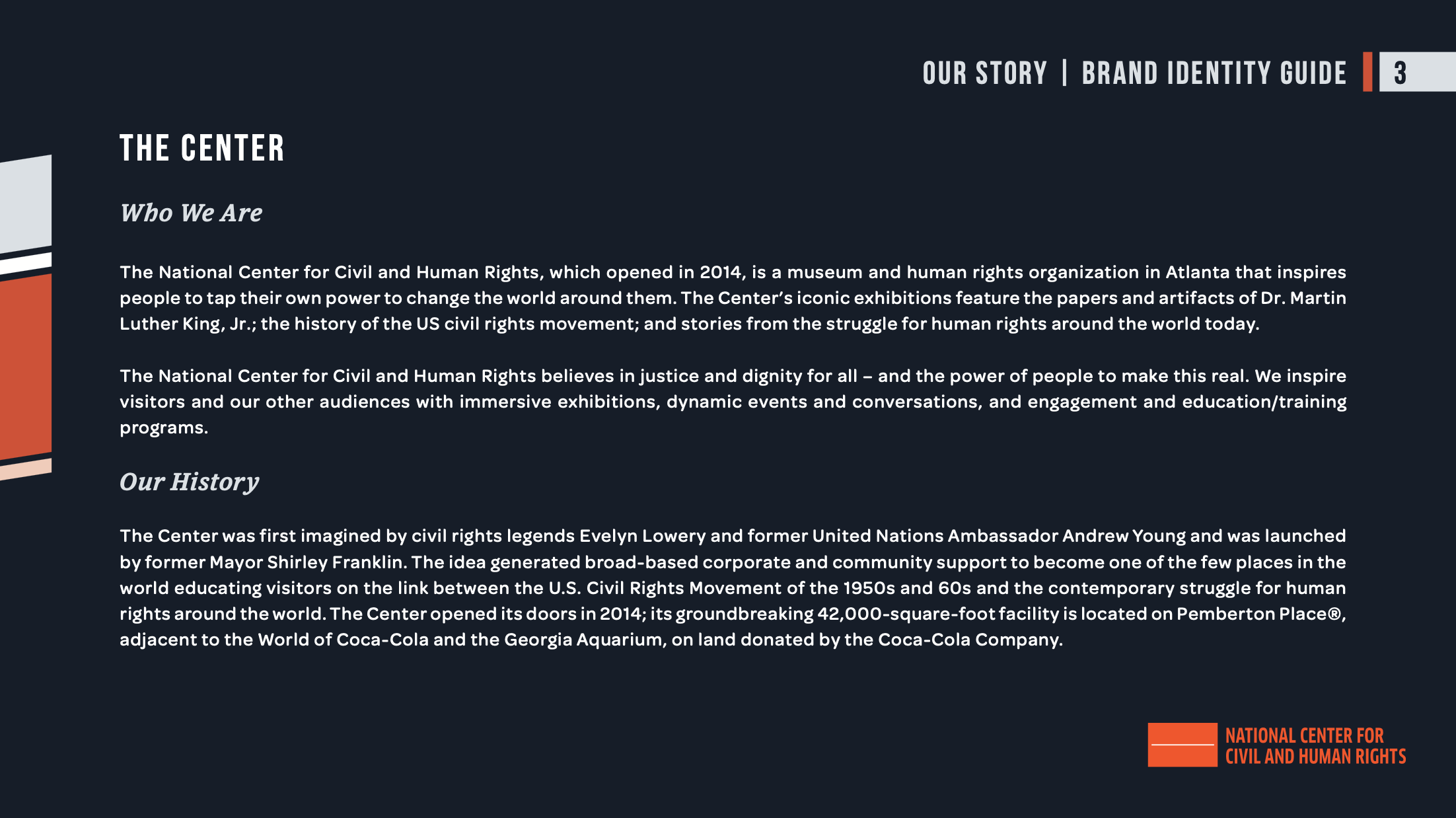 OUR STORY | BRAND IDENTITY GUIDE 3

THE CENTER

Who We Are

The National Center for Civil and Human Rights, which opened in 2014, is a museum and human rights organization in Atlanta that inspires people to tap their own power to change the world around them. The Center's iconic exhibitions feature the papers and artifacts of Dr. Martin Luther King, Jr.; the history of the US civil rights movement; and stories from the struggle for human rights around the world today.

The National Center for Civil and Human Rights believes in justice and dignity for all – and the power of people to make this real. We inspire visitors and our other audiences with immersive exhibitions, dynamic events and conversations, and engagement and education/training programs.

Our History

The Center was first imagined by civil rights legends Evelyn Lowery and former United Nations Ambassador Andrew Young and was launched by former Mayor Shirley Franklin. The idea generated broad-based corporate and community support to become one of the few places in the world educating visitors on the link between the U.S. Civil Rights Movement of the 1950s and 60s and the contemporary struggle for human rights around the world. The Center opened its doors in 2014; its groundbreaking 42,000-square-foot facility is located on Pemberton Place®, adjacent to the World of Coca-Cola and the Georgia Aquarium, on land donated by the Coca-Cola Company.

NATIONAL CENTER FOR CIVIL AND HUMAN RIGHTS